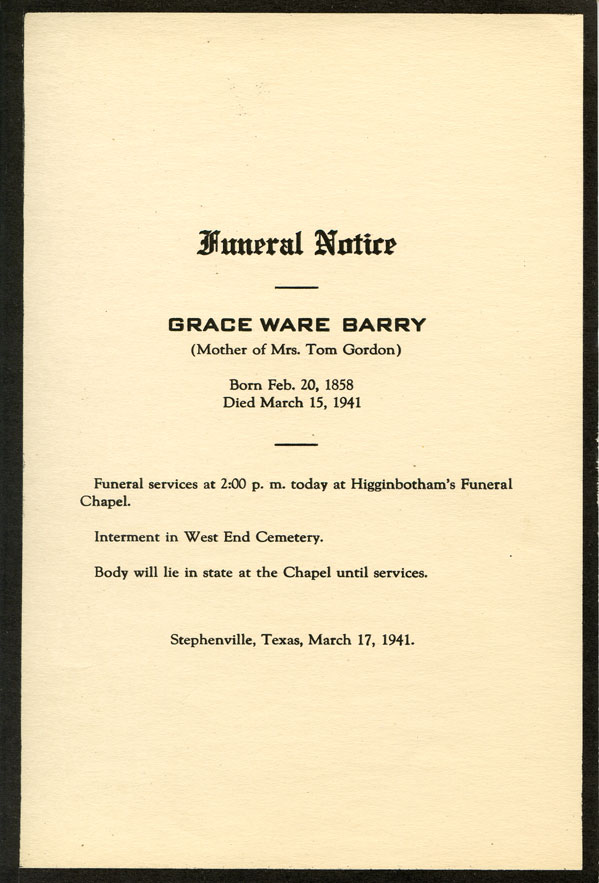 Funeral Notice

GRACE WARE BARRY
(Mother of Mrs. Tom Gordon)

Born Feb. 20, 1858
Died March 15, 1941

Funeral services at 2:00 p. m. today at Higginbotham's Funeral Chapel.

Interment in West End Cemetery.

Body will lie in state at the Chapel until services.

Stephenville, Texas, March 17, 1941.